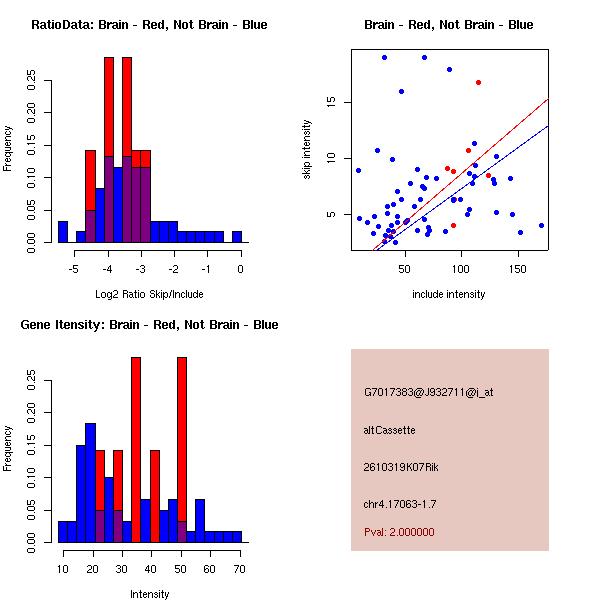 RatioData: Brain - Red, Not Brain - Blue

Frequency

0.00 0.05 0.10 0.15 0.20 0.25

-5 -4 -3 -2 -1 0

Log2 Ratio Skip/Include

Brain - Red, Not Brain - Blue

skip intensity

5 10 15

50 100 150

include intensity

Gene Itensity: Brain - Red, Not Brain - Blue

Frequency

0.00 0.05 0.10 0.15 0.20 0.25

10 20 30 40 50 60 70

Intensity

G7017383@J932711@i_at

altCassette

2610319K07Rik

chr4.17063-1.7

Pval: 2.000000